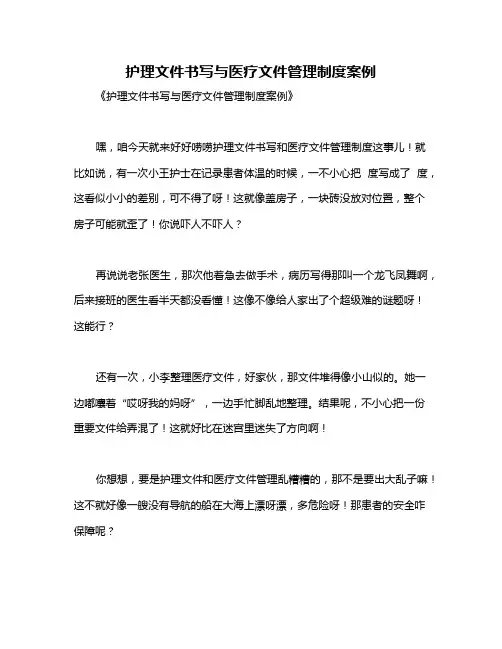 护理文件书写与医疗文件管理制度案例

《护理文件书写与医疗文件管理制度案例》

嘿，咱今天就来好好唠唠护理文件书写和医疗文件管理制度这事儿！就比如说，有一次小王护士在记录患者体温的时候，一不小心把 度写成了 度，这看似小小的差别，可不得了呀！这就像盖房子，一块砖没放对位置，整个房子可能就歪了！你说吓人不吓人？

再说说老张医生，那次他着急去做手术，病历写得那叫一个龙飞凤舞啊，后来接班的医生看半天都没看懂！这像不像给人家出了个超级难的谜题呀！这能行？

还有一次，小李整理医疗文件，好家伙，那文件堆得像小山似的。她一边嘟囔着“哎呀我的妈呀”，一边手忙脚乱地整理。结果呢，不小心把一份重要文件给弄混了！这就好比在迷宫里迷失了方向啊！

你想想，要是护理文件和医疗文件管理乱糟糟的，那不是要出大乱子嘛！这不就好像一艘没有导航的船在大海上漂呀漂，多危险呀！那患者的安全咋保障呢？